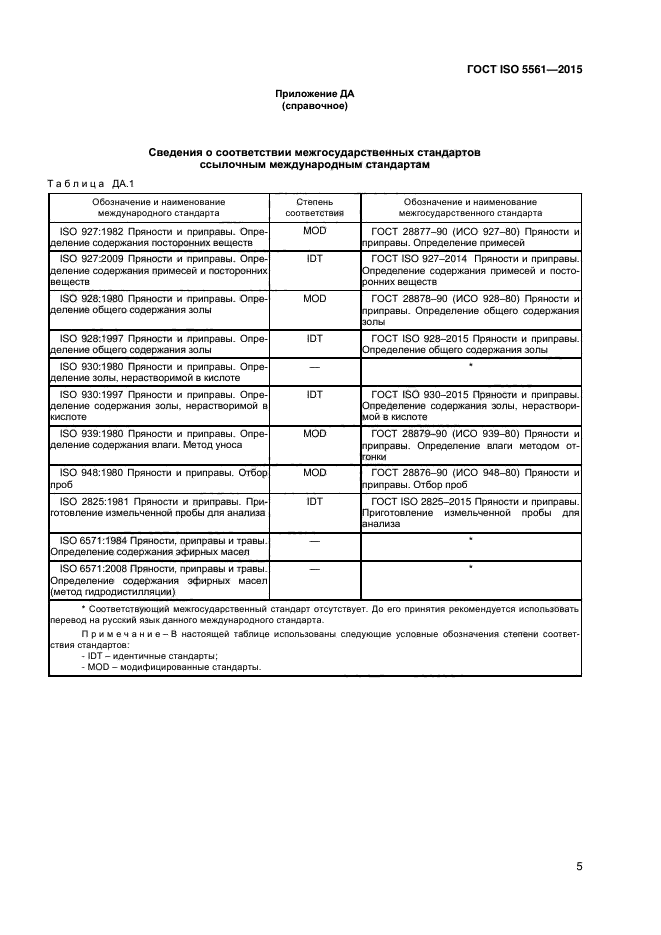 ГОСТ ISO 5561—2015

Приложение ДА
(справочное)

Сведения о соответствии межгосударственных стандартов ссылочным международным стандартам

Таблица ДА.1

| Обозначение и наименование международного стандарта | Степень соответствия | Обозначение и наименование межгосударственного стандарта |
|---|---|---|
| ISO 927:1982 Пряности и приправы. Определение содержания посторонних веществ | MOD | ГОСТ 28877–90 (ИСО 927–80) Пряности и приправы. Определение примесей |
| ISO 927:2009 Пряности и приправы. Определение содержания примесей и посторонних веществ | IDT | ГОСТ ISO 927–2014 Пряности и приправы. Определение содержания примесей и посторонних веществ |
| ISO 928:1980 Пряности и приправы. Определение общего содержания золы | MOD | ГОСТ 28878–90 (ИСО 928–80) Пряности и приправы. Определение общего содержания золы |
| ISO 928:1997 Пряности и приправы. Определение общего содержания золы | IDT | ГОСТ ISO 928–2015 Пряности и приправы. Определение общего содержания золы |
| ISO 930:1980 Пряности и приправы. Определение золы, нерастворимой в кислоте | — | * |
| ISO 930:1997 Пряности и приправы. Определение содержания золы, нерастворимой в кислоте | IDT | ГОСТ ISO 930–2015 Пряности и приправы. Определение содержания золы, нерастворимой в кислоте |
| ISO 939:1980 Пряности и приправы. Определение содержания влаги. Метод уноса | MOD | ГОСТ 28879–90 (ИСО 939–80) Пряности и приправы. Определение влаги методом отгонки |
| ISO 948:1980 Пряности и приправы. Отбор проб | MOD | ГОСТ 28876–90 (ИСО 948–80) Пряности и приправы. Отбор проб |
| ISO 2825:1981 Пряности и приправы. Приготовление измельченной пробы для анализа | IDT | ГОСТ ISO 2825–2015 Пряности и приправы. Приготовление измельченной пробы для анализа |
| ISO 6571:1984 Пряности, приправы и травы. Определение содержания эфирных масел | — | * |
| ISO 6571:2008 Пряности, приправы и травы. Определение содержания эфирных масел (метод гидродистилляции) | — | * |

* Соответствующий межгосударственный стандарт отсутствует. До его принятия рекомендуется использовать перевод на русский язык данного международного стандарта.

Примечание – В настоящей таблице использованы следующие условные обозначения степени соответствия стандартов:
- IDT – идентичные стандарты;
- MOD – модифицированные стандарты.

5